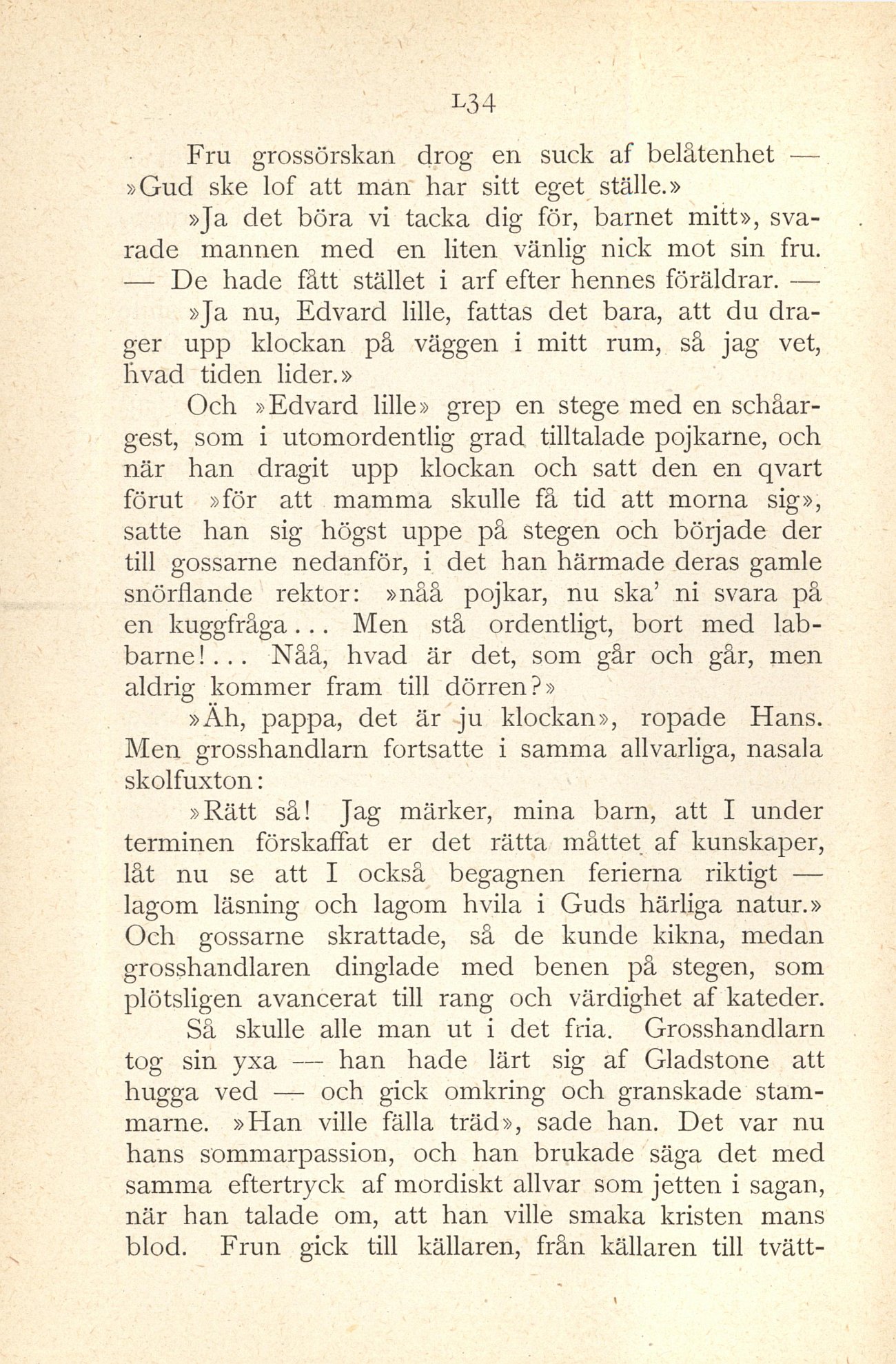 L34

Fru grossörskan drog en suck af belåtenhet — »Gud ske lof att man har sitt eget ställe.»

»Ja det böra vi tacka dig för, barnet mitt», svarade mannen med en liten vänlig nick mot sin fru. — De hade fått stället i arf efter hennes föräldrar. —

»Ja nu, Edvard lille, fattas det bara, att du drager upp klockan på väggen i mitt rum, så jag vet, hvad tiden lider.»

Och »Edvard lille» grep en stege med en schåargest, som i utomordentlig grad tilltalade pojkarne, och när han dragit upp klockan och satt den en qvart förut »för att mamma skulle få tid att morna sig», satte han sig högst uppe på stegen och började der till gossarne nedanför, i det han härmade deras gamle snörflande rektor: »nåå pojkar, nu ska' ni svara på en kuggfråga... Men stå ordentligt, bort med labbarne!... Nåå, hvad är det, som går och går, men aldrig kommer fram till dörren?»

»Äh, pappa, det är ju klockan», ropade Hans. Men grosshandlarn fortsatte i samma allvarliga, nasala skolfuxton:

»Rätt så! Jag märker, mina barn, att I under terminen förskaffat er det rätta måttet af kunskaper, låt nu se att I också begagnen ferierna riktigt — lagom läsning och lagom hvila i Guds härliga natur.» Och gossarne skrattade, så de kunde kikna, medan grosshandlaren dinglade med benen på stegen, som plötsligen avancerat till rang och värdighet af kateder.

Så skulle alle man ut i det fria. Grosshandlarn tog sin yxa — han hade lärt sig af Gladstone att hugga ved — och gick omkring och granskade stammarne. »Han ville fälla träd», sade han. Det var nu hans sommarpassion, och han brukade säga det med samma eftertryck af mordiskt allvar som jetten i sagan, när han talade om, att han ville smaka kristen mans blod. Frun gick till källaren, från källaren till tvätt-